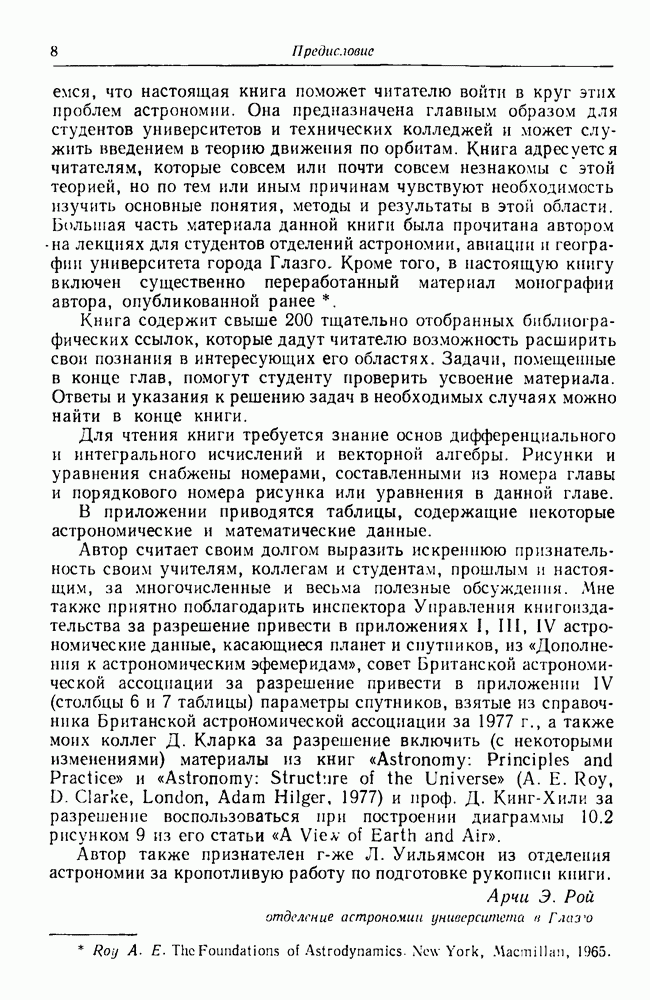 8

Предисловие

емся, что настоящая книга поможет читателю войти в круг этих проблем астрономии. Она предназначена главным образом для студентов университетов и технических колледжей и может служить введением в теорию движения по орбитам. Книга адресуется читателям, которые совсем или почти совсем незнакомы с этой теорией, но по тем или иным причинам чувствуют необходимость изучить основные понятия, методы и результаты в этой области. Большая часть материала данной книги была прочитана автором на лекциях для студентов отделений астрономии, авиации и географии университета города Глазго. Кроме того, в настоящую книгу включен существенно переработанный материал монографии автора, опубликованной ранее *.

Книга содержит свыше 200 тщательно отобранных библиографических ссылок, которые дадут читателю возможность расширить свои познания в интересующих его областях. Задачи, помещенные в конце глав, помогут студенту проверить усвоение материала. Ответы и указания к решению задач в необходимых случаях можно найти в конце книги.

Для чтения книги требуется знание основ дифференциального и интегрального исчислений и векторной алгебры. Рисунки и уравнения снабжены номерами, составленными из номера главы и порядкового номера рисунка или уравнения в данной главе.

В приложении приводятся таблицы, содержащие некоторые астрономические и математические данные.

Автор считает своим долгом выразить искреннюю признательность своим учителям, коллегам и студентам, прошлым и настоящим, за многочисленные и весьма полезные обсуждения. Мне также приятно поблагодарить инспектора Управления книгоиздательства за разрешение привести в приложениях I, III, IV астрономические данные, касающиеся планет и спутников, из «Дополнения к астрономическим эфемеридам», совет Британской астрономической ассоциации за разрешение привести в приложении IV (столбцы 6 и 7 таблицы) параметры спутников, взятые из справочника Британской астрономической ассоциации за 1977 г., а также моих коллег Д. Кларка за разрешение включить (с некоторыми изменениями) материалы из книг «Astronomy: Principles and Practice» и «Astronomy: Structure of the Universe» (A. E. Roy, D. Clarke, London, Adam Hilger, 1977) и проф. Д. Кинг-Хили за разрешение воспользоваться при построении диаграммы 10.2 рисунком 9 из его статьи «A View of Earth and Air».

Автор также признателен г-же Л. Уильямсон из отделения астрономии за кропотливую работу по подготовке рукописи книги.

Арчи Э. Рой

отделение астрономии университета в Глазго

* Roy A. E. The Foundations of Astrodynamics. New York, Macmillan, 1965.